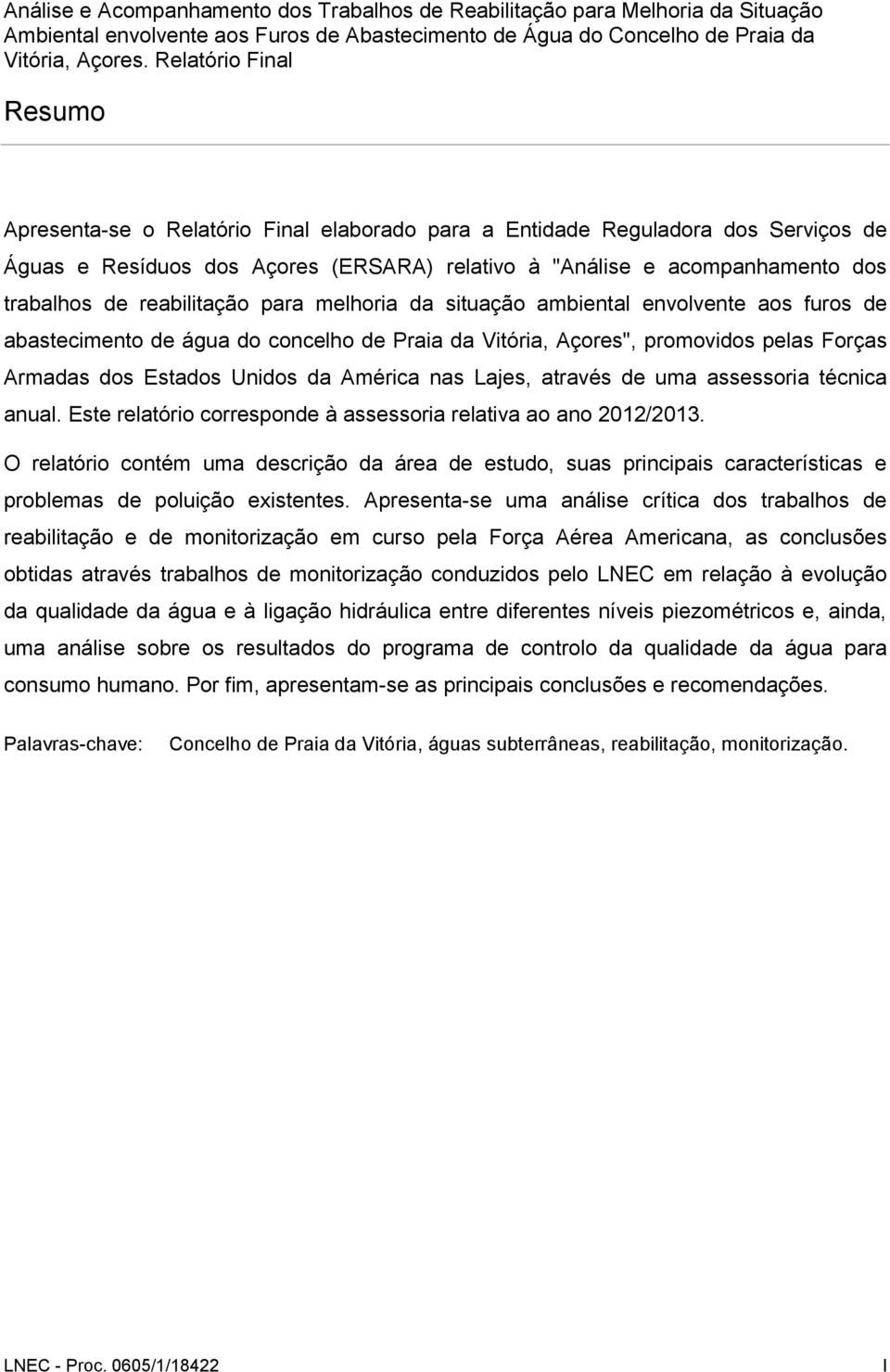 Análise e Acompanhamento dos Trabalhos de Reabilitação para Melhoria da Situação Ambiental envolvente aos Furos de Abastecimento de Água do Concelho de Praia da Vitória, Açores. Relatório Final

Resumo

Apresenta-se o Relatório Final elaborado para a Entidade Reguladora dos Serviços de Águas e Resíduos dos Açores (ERSARA) relativo à "Análise e acompanhamento dos trabalhos de reabilitação para melhoria da situação ambiental envolvente aos furos de abastecimento de água do concelho de Praia da Vitória, Açores", promovidos pelas Forças Armadas dos Estados Unidos da América nas Lajes, através de uma assessoria técnica anual. Este relatório corresponde à assessoria relativa ao ano 2012/2013.

O relatório contém uma descrição da área de estudo, suas principais características e problemas de poluição existentes. Apresenta-se uma análise crítica dos trabalhos de reabilitação e de monitorização em curso pela Força Aérea Americana, as conclusões obtidas através trabalhos de monitorização conduzidos pelo LNEC em relação à evolução da qualidade da água e à ligação hidráulica entre diferentes níveis piezométricos e, ainda, uma análise sobre os resultados do programa de controlo da qualidade da água para consumo humano. Por fim, apresentam-se as principais conclusões e recomendações.

Palavras-chave: Concelho de Praia da Vitória, águas subterrâneas, reabilitação, monitorização.

LNEC - Proc. 0605/1/18422

I